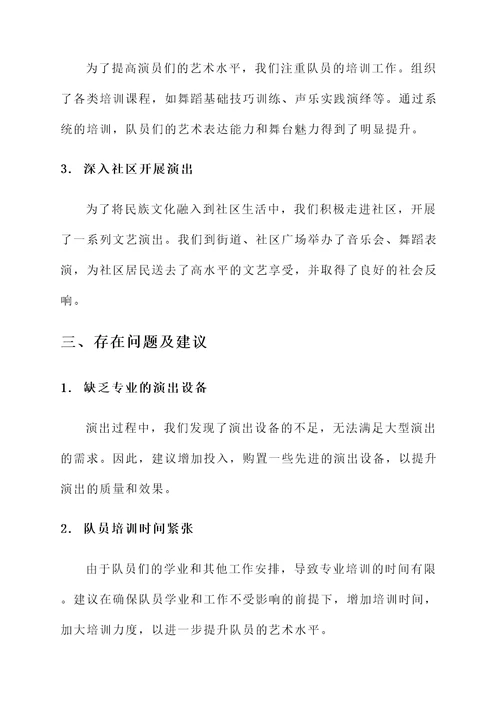 为了提高演员们的艺术水平，我们注重队员的培训工作。组织了各类培训课程，如舞蹈基础技巧训练、声乐实践演绎等。通过系统的培训，队员们的艺术表达能力和舞台魅力得到了明显提升。

3. 深入社区开展演出

为了将民族文化融入到社区生活中，我们积极走进社区，开展了一系列文艺演出。我们到街道、社区广场举办了音乐会、舞蹈表演，为社区居民送去了高水平的文艺享受，并取得了良好的社会反响。

三、存在问题及建议

1. 缺乏专业的演出设备

演出过程中，我们发现了演出设备的不足，无法满足大型演出的需求。因此，建议增加投入，购置一些先进的演出设备，以提升演出的质量和效果。

2. 队员培训时间紧张

由于队员们的学业和其他工作安排，导致专业培训的时间有限。建议在确保队员学业和工作不受影响的前提下，增加培训时间，加大培训力度，以进一步提升队员的艺术水平。